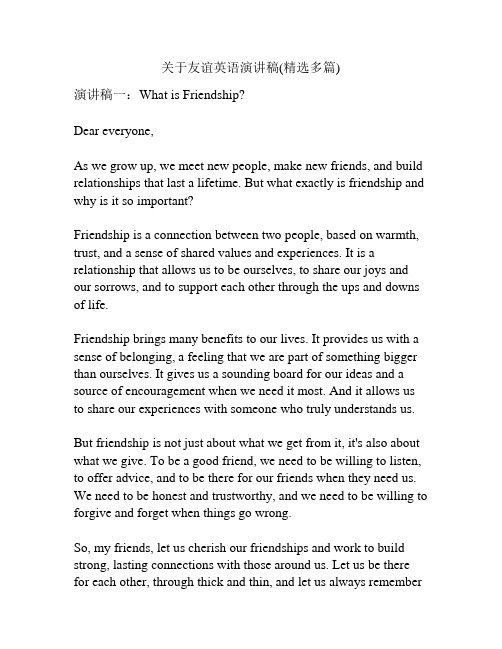 关于友谊英语演讲稿(精选多篇)

演讲稿一：What is Friendship?

Dear everyone,

As we grow up, we meet new people, make new friends, and build relationships that last a lifetime. But what exactly is friendship and why is it so important?

Friendship is a connection between two people, based on warmth, trust, and a sense of shared values and experiences. It is a relationship that allows us to be ourselves, to share our joys and our sorrows, and to support each other through the ups and downs of life.

Friendship brings many benefits to our lives. It provides us with a sense of belonging, a feeling that we are part of something bigger than ourselves. It gives us a sounding board for our ideas and a source of encouragement when we need it most. And it allows us to share our experiences with someone who truly understands us.

But friendship is not just about what we get from it, it's also about what we give. To be a good friend, we need to be willing to listen, to offer advice, and to be there for our friends when they need us. We need to be honest and trustworthy, and we need to be willing to forgive and forget when things go wrong.

So, my friends, let us cherish our friendships and work to build strong, lasting connections with those around us. Let us be there for each other, through thick and thin, and let us always remember